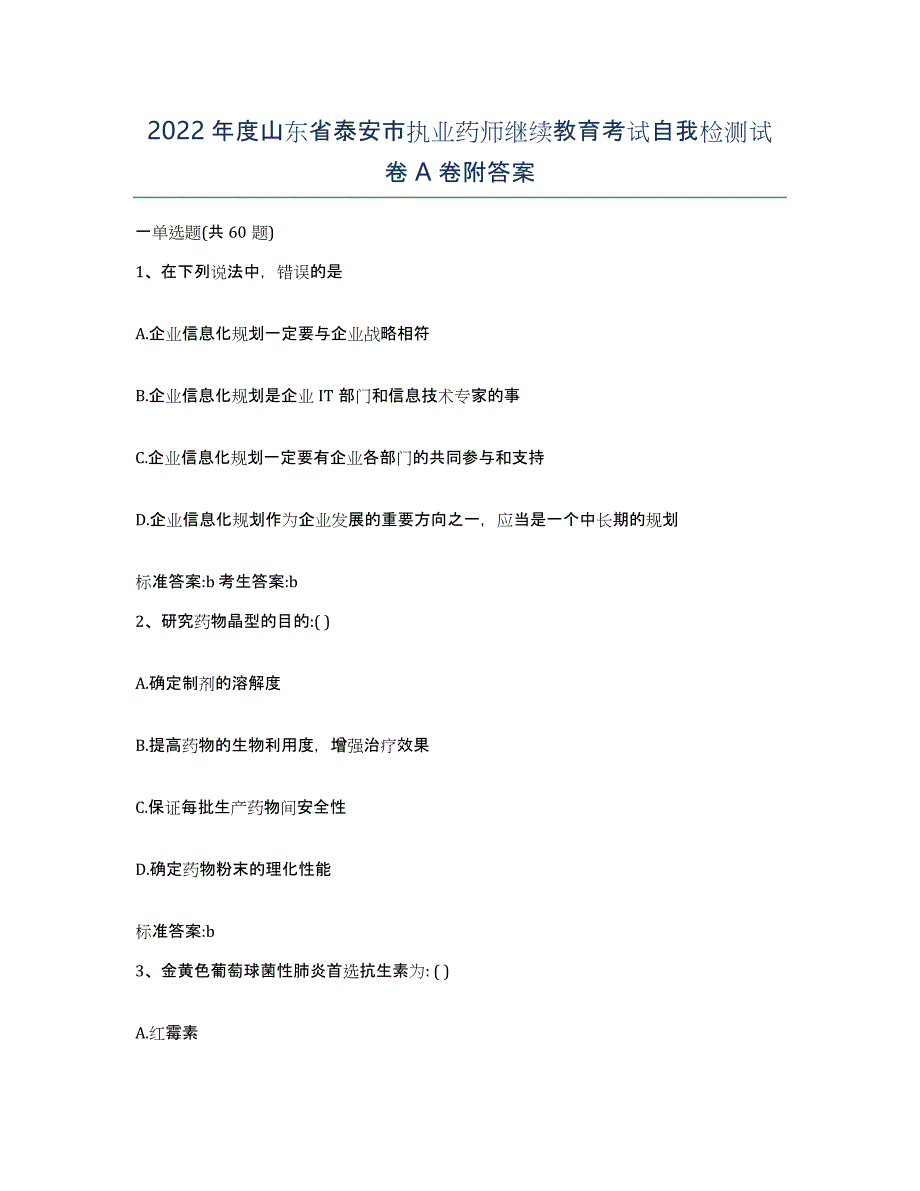 2022 年度山东省泰安市执业药师继续教育考试自我检测试卷 A 卷附答案

一单选题(共 60 题)

1、在下列说法中，错误的是

A.企业信息化规划一定要与企业战略相符

B.企业信息化规划是企业 IT 部门和信息技术专家的事

C.企业信息化规划一定要有企业各部门的共同参与和支持

D.企业信息化规划作为企业发展的重要方向之一，应当是一个中长期的规划

标准答案:b 考生答案:b

2、研究药物晶型的目的:( )

A.确定制剂的溶解度

B.提高药物的生物利用度，增强治疗效果

C.保证每批生产药物间安全性

D.确定药物粉末的理化性能

标准答案:b

3、金黄色葡萄球菌性肺炎首选抗生素为: ( )

A.红霉素